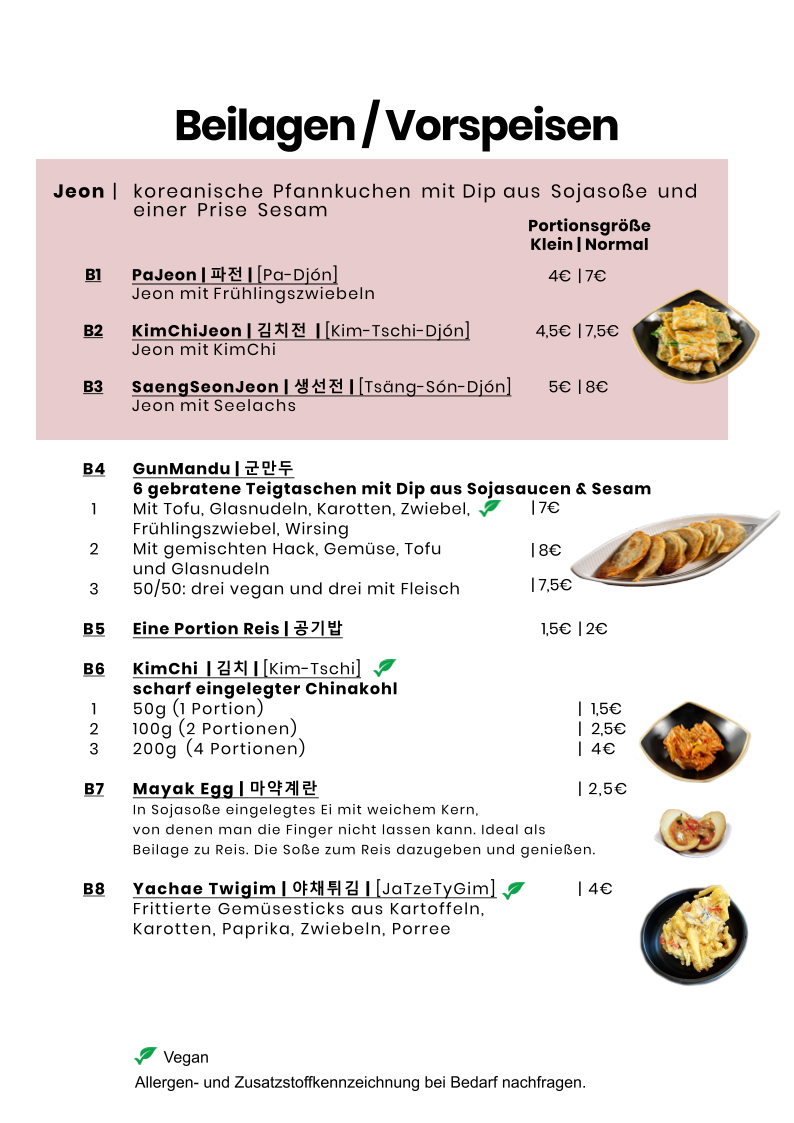 Beilagen / Vorspeisen

Jeon | koreanische Pfannkuchen mit Dip aus Sojasoße und einer Prise Sesam

Portionsgröße
Klein | Normal

B1 PaJeon | 파전 | [Pa-Djón] 4€ | 7€
Jeon mit Frühlingszwiebeln

B2 KimChiJeon | 김치전 | [Kim-Tschi-Djón] 4,5€ | 7,5€
Jeon mit KimChi

B3 SaengSeonJeon | 생선전 | [Tsäng-Són-Djón] 5€ | 8€
Jeon mit Seelachs

B4 GunMandu | 군만두
6 gebratene Teigtaschen mit Dip aus Sojasaucen & Sesam
1 Mit Tofu, Glasnudeln, Karotten, Zwiebel, Frühlingszwiebel, Wirsing | 7€
2 Mit gemischten Hack, Gemüse, Tofu und Glasnudeln | 8€
3 50/50: drei vegan und drei mit Fleisch | 7,5€

B5 Eine Portion Reis | 공기밥 1,5€ | 2€

B6 KimChi | 김치 | [Kim-Tschi]
scharf eingelegter Chinakohl
1 50g (1 Portion) | 1,5€
2 100g (2 Portionen) | 2,5€
3 200g (4 Portionen) | 4€

B7 Mayak Egg | 마약계란 | 2,5€
In Sojasoße eingelegtes Ei mit weichem Kern, von denen man die Finger nicht lassen kann. Ideal als Beilage zu Reis. Die Soße zum Reis dazugeben und genießen.

B8 Yachae Twigim | 야채튀김 | [JaTzeTyGim] | 4€
Frittierte Gemüsesticks aus Kartoffeln, Karotten, Paprika, Zwiebeln, Porree

Vegan
Allergen- und Zusatzstoffkennzeichnung bei Bedarf nachfragen.